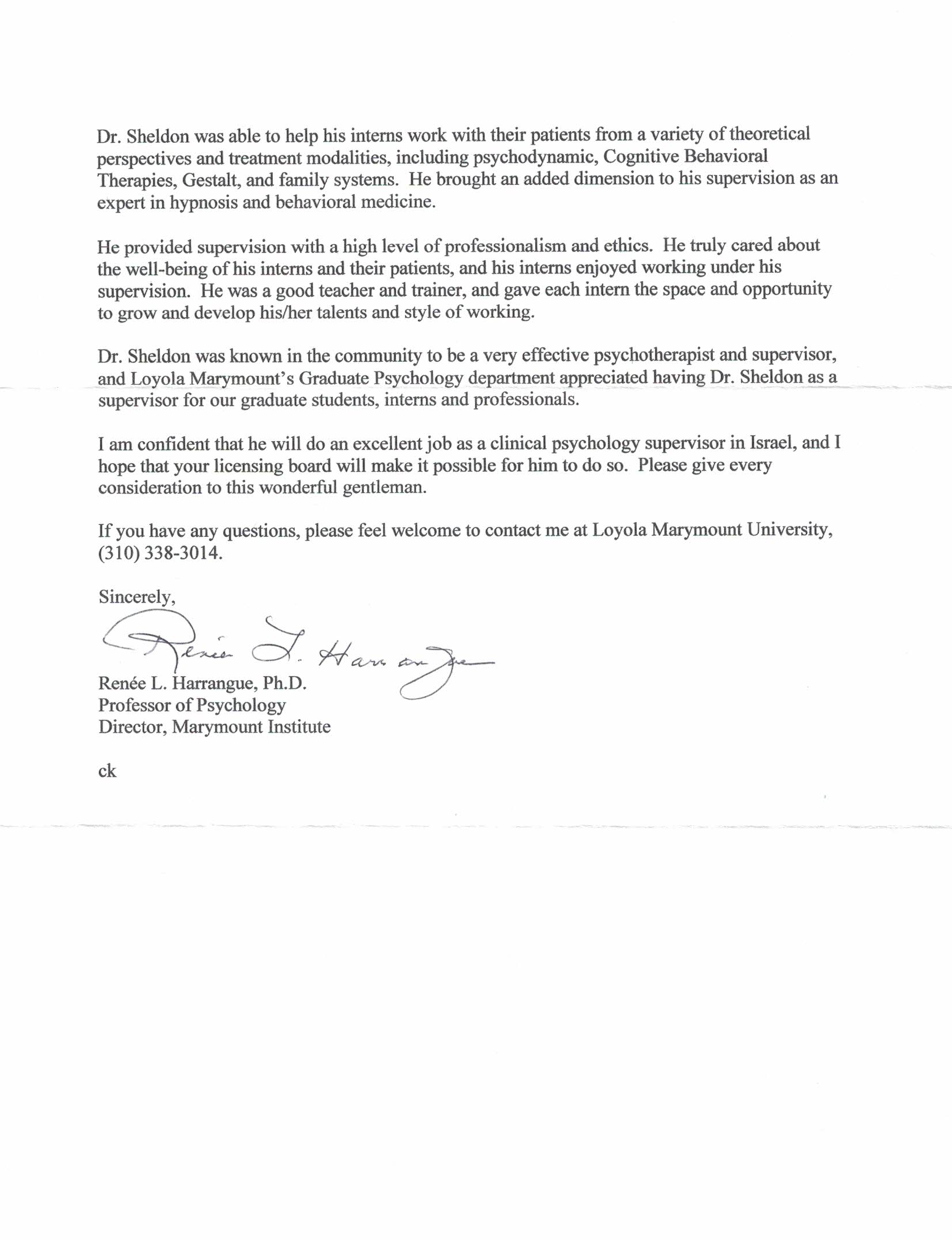 Dr. Sheldon was able to help his interns work with their patients from a variety of theoretical perspectives and treatment modalities, including psychodynamic, Cognitive Behavioral Therapies, Gestalt, and family systems. He brought an added dimension to his supervision as an expert in hypnosis and behavioral medicine.

He provided supervision with a high level of professionalism and ethics. He truly cared about the well-being of his interns and their patients, and his interns enjoyed working under his supervision. He was a good teacher and trainer, and gave each intern the space and opportunity to grow and develop his/her talents and style of working.

Dr. Sheldon was known in the community to be a very effective psychotherapist and supervisor, and Loyola Marymount's Graduate Psychology department appreciated having Dr. Sheldon as a supervisor for our graduate students, interns and professionals.

I am confident that he will do an excellent job as a clinical psychology supervisor in Israel, and I hope that your licensing board will make it possible for him to do so. Please give every consideration to this wonderful gentleman.

If you have any questions, please feel welcome to contact me at Loyola Marymount University, (310) 338-3014.

Sincerely,

Renée L. Harrangue

Renée L. Harrangue, Ph.D.
Professor of Psychology
Director, Marymount Institute

ck